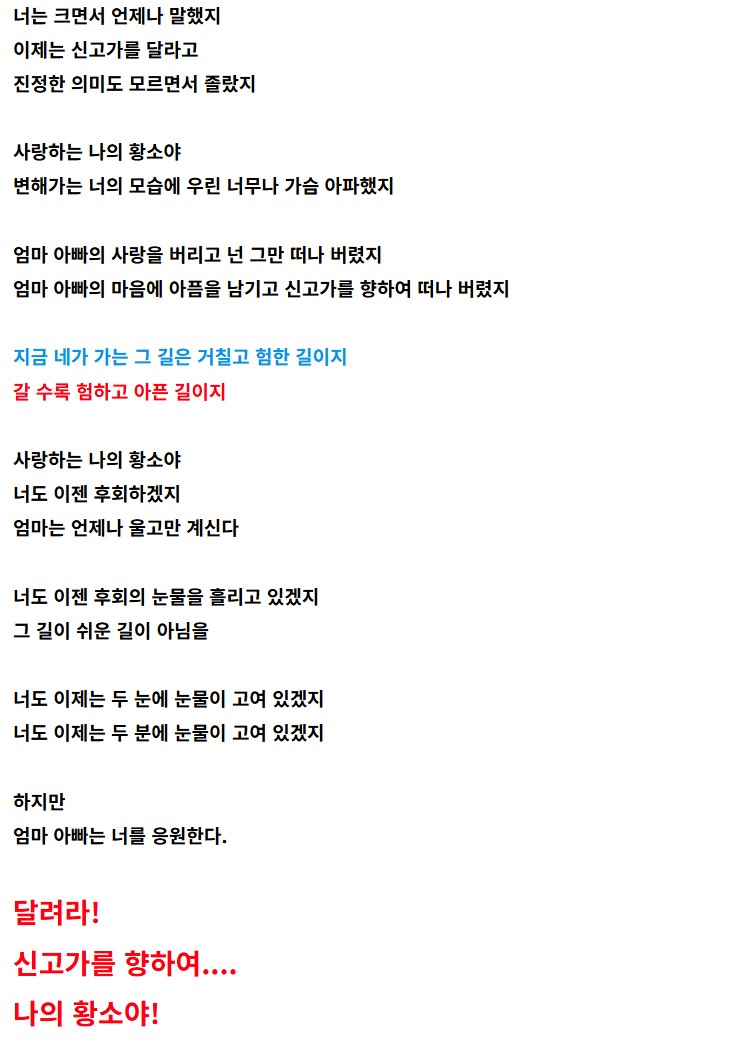 너는 크면서 언제나 말했지
이제는 신고가를 달라고
진정한 의미도 모르면서 졸랐지

사랑하는 나의 황소야
변해가는 너의 모습에 우린 너무나 가슴 아파했지

엄마 아빠의 사랑을 버리고 넌 그만 떠나 버렸지
엄마 아빠의 마음에 아픔을 남기고 신고가를 향하여 떠나 버렸지

지금 네가 가는 그 길은 거칠고 험한 길이지
갈 수록 험하고 아픈 길이지

사랑하는 나의 황소야
너도 이젠 후회하겠지
엄마는 언제나 울고만 계신다

너도 이젠 후회의 눈물을 흘리고 있겠지
그 길이 쉬운 길이 아님을

너도 이제는 두 눈에 눈물이 고여 있겠지
너도 이제는 두 분에 눈물이 고여 있겠지

하지만
엄마 아빠는 너를 응원한다.

달려라!
신고가를 향하여....
나의 황소야!